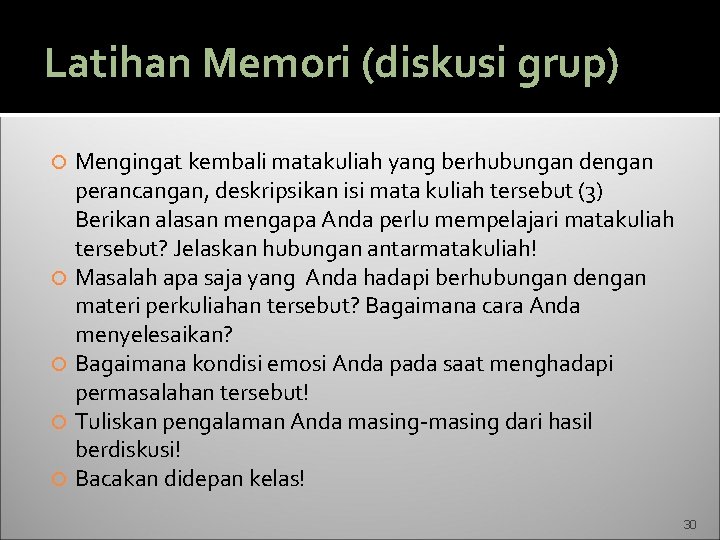 Latihan Memori (diskusi grup)

• Mengingat kembali matakuliah yang berhubungan dengan perancangan, deskripsikan isi mata kuliah tersebut (3) Berikan alasan mengapa Anda perlu mempelajari matakuliah tersebut? Jelaskan hubungan antarmatakuliah!
• Masalah apa saja yang Anda hadapi berhubungan dengan materi perkuliahan tersebut? Bagaimana cara Anda menyelesaikan?
• Bagaimana kondisi emosi Anda pada saat menghadapi permasalahan tersebut!
• Tuliskan pengalaman Anda masing-masing dari hasil berdiskusi!
• Bacakan didepan kelas!

30